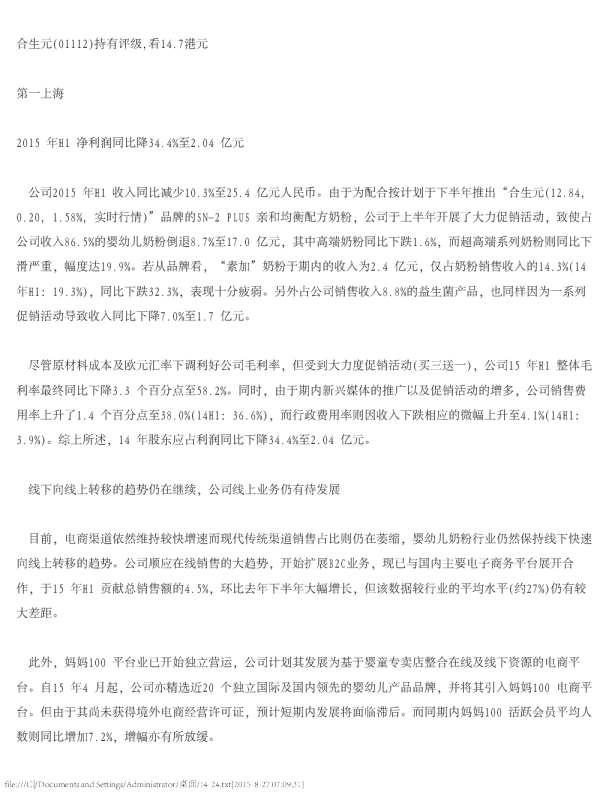 合生元(01112)持有评级,看14.7港元

第一上海

2015 年H1 净利润同比降34.4%至2.04 亿元

公司2015 年H1 收入同比减少10.3%至25.4 亿元人民币。由于为配合按计划于下半年推出“合生元(12.84, 0.20, 1.58%, 实时行情)”品牌的SN-2 PLUS 亲和均衡配方奶粉，公司于上半年开展了大力促销活动，致使占公司收入86.5%的婴幼儿奶粉倒退8.7%至17.0 亿元，其中高端奶粉同比下跌1.6%，而超高端系列奶粉则同比下滑严重，幅度达19.9%。若从品牌看，“素加”奶粉于期内的收入为2.4 亿元，仅占奶粉销售收入的14.3%(14年H1: 19.3%)，同比下跌32.3%，表现十分疲弱。另外占公司销售收入8.8%的益生菌产品，也同样因为一系列促销活动导致收入同比下降7.0%至1.7 亿元。

尽管原材料成本及欧元汇率下调利好公司毛利率，但受到大力度促销活动(买三送一)，公司15 年H1 整体毛利率最终同比下降3.3 个百分点至58.2%。同时，由于期内新兴媒体的推广以及促销活动的增多，公司销售费用率上升了1.4 个百分点至38.0%(14H1: 36.6%)，而行政费用率则因收入下跌相应的微幅上升至4.1%(14H1: 3.9%)。综上所述，14 年股东应占利润同比下降34.4%至2.04 亿元。

线下向线上转移的趋势仍在继续，公司线上业务仍有待发展

目前，电商渠道依然维持较快增速而现代传统渠道销售占比则仍在萎缩，婴幼儿奶粉行业仍然保持线下快速向线上转移的趋势。公司顺应在线销售的大趋势，开始扩展B2C业务，现已与国内主要电子商务平台展开合作，于15 年H1 贡献总销售额的4.5%，环比去年下半年大幅增长，但该数据较行业的平均水平(约27%)仍有较大差距。

此外，妈妈100 平台业已开始独立营运，公司计划其发展为基于婴童专卖店整合在线及线下资源的电商平台。自15 年4 月起，公司亦精选近20 个独立国际及国内领先的婴幼儿产品品牌，并将其引入妈妈100 电商平台。但由于其尚未获得境外电商经营许可证，预计短期内发展将面临滞后。而同期内妈妈100 活跃会员平均人数则同比增加7.2%，增幅亦有所放缓。

file:///C|/Documents and Settings/Administrator/桌面/14-24.txt[2015-8-27 07:09:31]